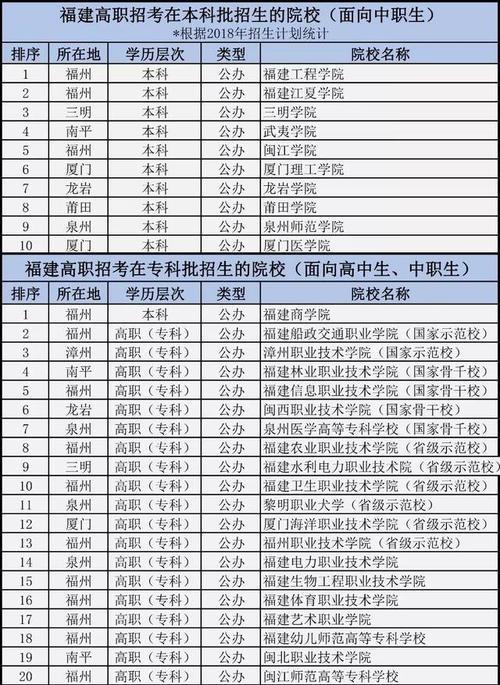 福建高职招考在本科批招生的院校（面向中职生）
*根据2018年招生计划统计

| 排序 | 所在地 | 学历层次 | 类型 | 院校名称 |
|---|---|---|---|---|
| 1 | 福州 | 本科 | 公办 | 福建工程学院 |
| 2 | 福州 | 本科 | 公办 | 福建江夏学院 |
| 3 | 三明 | 本科 | 公办 | 三明学院 |
| 4 | 南平 | 本科 | 公办 | 武夷学院 |
| 5 | 福州 | 本科 | 公办 | 闽江学院 |
| 6 | 厦门 | 本科 | 公办 | 厦门理工学院 |
| 7 | 龙岩 | 本科 | 公办 | 龙岩学院 |
| 8 | 莆田 | 本科 | 公办 | 莆田学院 |
| 9 | 泉州 | 本科 | 公办 | 泉州师范学院 |
| 10 | 厦门 | 本科 | 公办 | 厦门医学院 |

福建高职招考在专科批招生的院校（面向高中生、中职生）

| 排序 | 所在地 | 学历层次 | 类型 | 院校名称 |
|---|---|---|---|---|
| 1 | 福州 | 本科 | 公办 | 福建商学院 |
| 2 | 福州 | 高职（专科） | 公办 | 福建船政交通职业学院（国家示范校） |
| 3 | 漳州 | 高职（专科） | 公办 | 漳州职业技术学院（国家示范校） |
| 4 | 南平 | 高职（专科） | 公办 | 福建林业职业技术学院（国家骨干校） |
| 5 | 福州 | 高职（专科） | 公办 | 福建信息职业技术学院（国家骨干校） |
| 6 | 龙岩 | 高职（专科） | 公办 | 闽西职业技术学院（国家骨干校） |
| 7 | 泉州 | 高职（专科） | 公办 | 泉州医学高等专科学校（国家骨干校） |
| 8 | 福州 | 高职（专科） | 公办 | 福建农业职业技术学院（省级示范校） |
| 9 | 三明 | 高职（专科） | 公办 | 福建水利电力职业技术院（省级示范校） |
| 10 | 福州 | 高职（专科） | 公办 | 福建卫生职业技术学院（省级示范校） |
| 11 | 泉州 | 高职（专科） | 公办 | 黎明职业大学（省级示范校） |
| 12 | 厦门 | 高职（专科） | 公办 | 厦门海洋职业技术学院（省级示范校） |
| 13 | 福州 | 高职（专科） | 公办 | 福州职业技术学院（省级示范校） |
| 14 | 泉州 | 高职（专科） | 公办 | 福建电力职业技术学院 |
| 15 | 福州 | 高职（专科） | 公办 | 福建生物工程职业技术学院 |
| 16 | 福州 | 高职（专科） | 公办 | 福建体育职业技术学院 |
| 17 | 福州 | 高职（专科） | 公办 | 福建艺术职业学院 |
| 18 | 福州 | 高职（专科） | 公办 | 福建幼儿师范高等专科学校 |
| 19 | 南平 | 高职（专科） | 公办 | 闽北职业技术学院 |
| 20 | 福州 | 高职（专科） | 公办 | 闽江师范高等专科学校 |